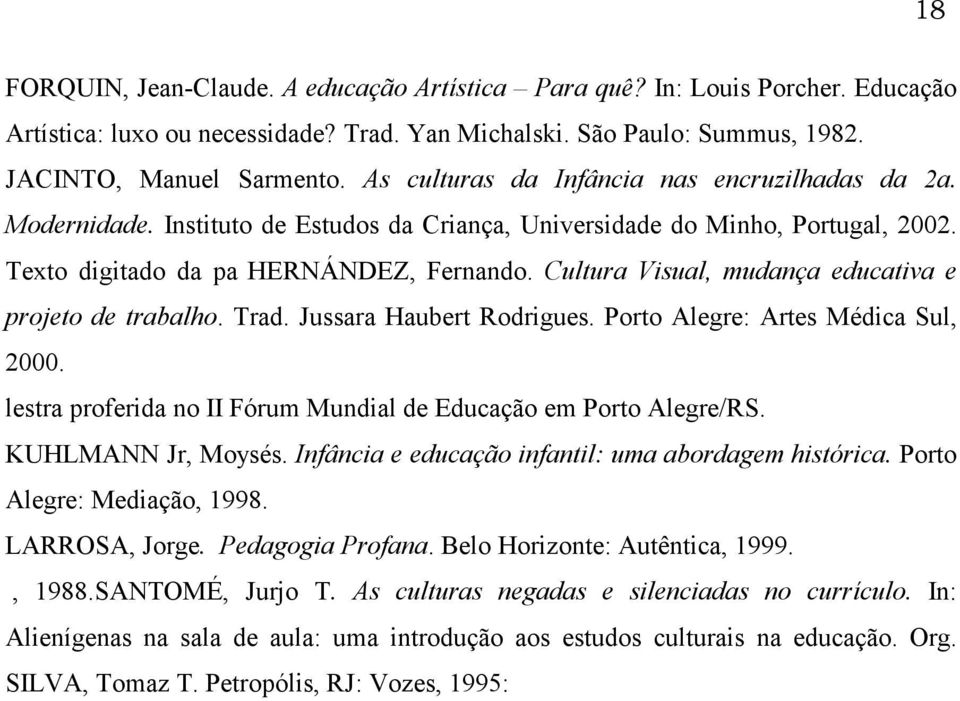 18

FORQUIN, Jean-Claude. A educação Artística – Para quê? In: Louis Porcher. Educação Artística: luxo ou necessidade? Trad. Yan Michalski. São Paulo: Summus, 1982.

JACINTO, Manuel Sarmento. As culturas da Infância nas encruzilhadas da 2a. Modernidade. Instituto de Estudos da Criança, Universidade do Minho, Portugal, 2002. Texto digitado da pa HERNÁNDEZ, Fernando. Cultura Visual, mudança educativa e projeto de trabalho. Trad. Jussara Haubert Rodrigues. Porto Alegre: Artes Médica Sul, 2000.

lestra proferida no II Fórum Mundial de Educação em Porto Alegre/RS.

KUHLMANN Jr, Moysés. Infância e educação infantil: uma abordagem histórica. Porto Alegre: Mediação, 1998.

LARROSA, Jorge. Pedagogia Profana. Belo Horizonte: Autêntica, 1999.

, 1988.SANTOMÉ, Jurjo T. As culturas negadas e silenciadas no currículo. In: Alienígenas na sala de aula: uma introdução aos estudos culturais na educação. Org. SILVA, Tomaz T. Petropólis, RJ: Vozes, 1995: